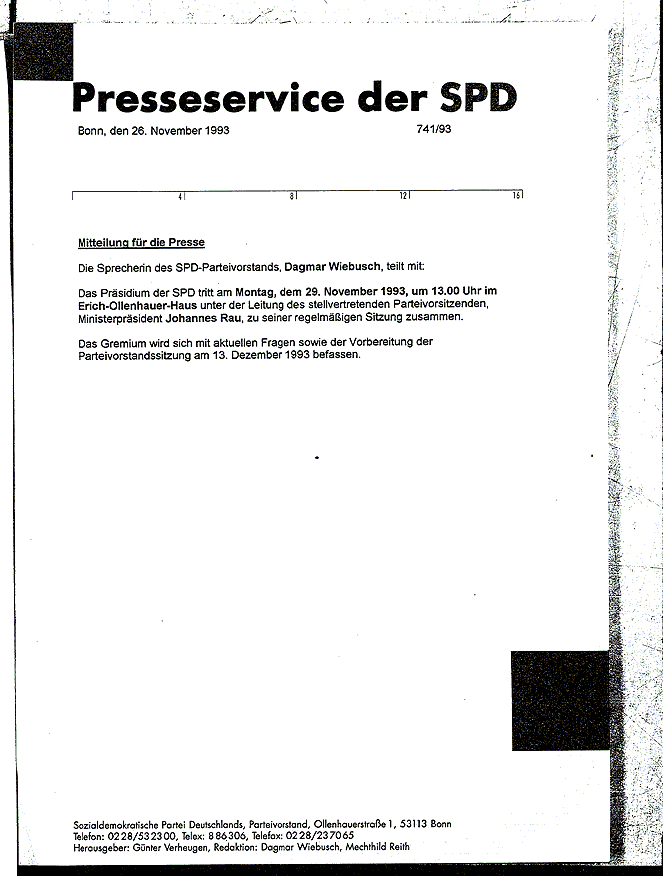 Presseservice der SPD

Bonn, den 26. November 1993

741/93

4 8 12 16

Mitteilung für die Presse

Die Sprecherin des SPD-Parteivorstands, Dagmar Wiebusch, teilt mit:

Das Präsidium der SPD tritt am Montag, dem 29. November 1993, um 13.00 Uhr im Erich-Ollenhauer-Haus unter der Leitung des stellvertretenden Parteivorsitzenden, Ministerpräsident Johannes Rau, zu seiner regelmäßigen Sitzung zusammen.

Das Gremium wird sich mit aktuellen Fragen sowie der Vorbereitung der Parteivorstandssitzung am 13. Dezember 1993 befassen.

Sozialdemokratische Partei Deutschlands, Parteivorstand, Ollenhauerstraße 1, 53113 Bonn
Telefon: 0228/532300, Telex: 886306, Telefax: 0228/237065
Herausgeber: Günter Verheugen, Redaktion: Dagmar Wiebusch, Mechthild Reith